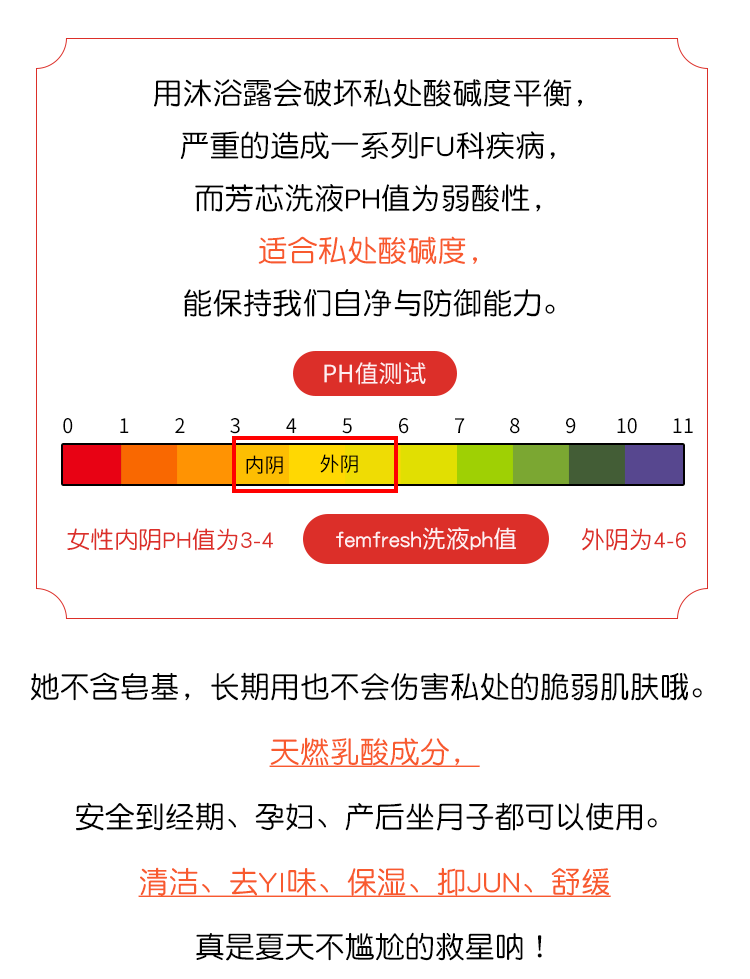 用沐浴露会破坏私处酸碱度平衡，
严重的造成一系列FU科疾病，
而芳芯洗液PH值为弱酸性，
适合私处酸碱度，
能保持我们自净与防御能力。

PH值测试

0 1 2 3 4 5 6 7 8 9 10 11

内阴 外阴

女性内阴PH值为3-4 femfresh洗液ph值 外阴为4-6

她不含皂基，长期用也不会伤害私处的脆弱肌肤哦。

天燃乳酸成分，

安全到经期、孕妇、产后坐月子都可以使用。

清洁、去YI味、保湿、抑JUN、舒缓

真是夏天不尴尬的救星呐！